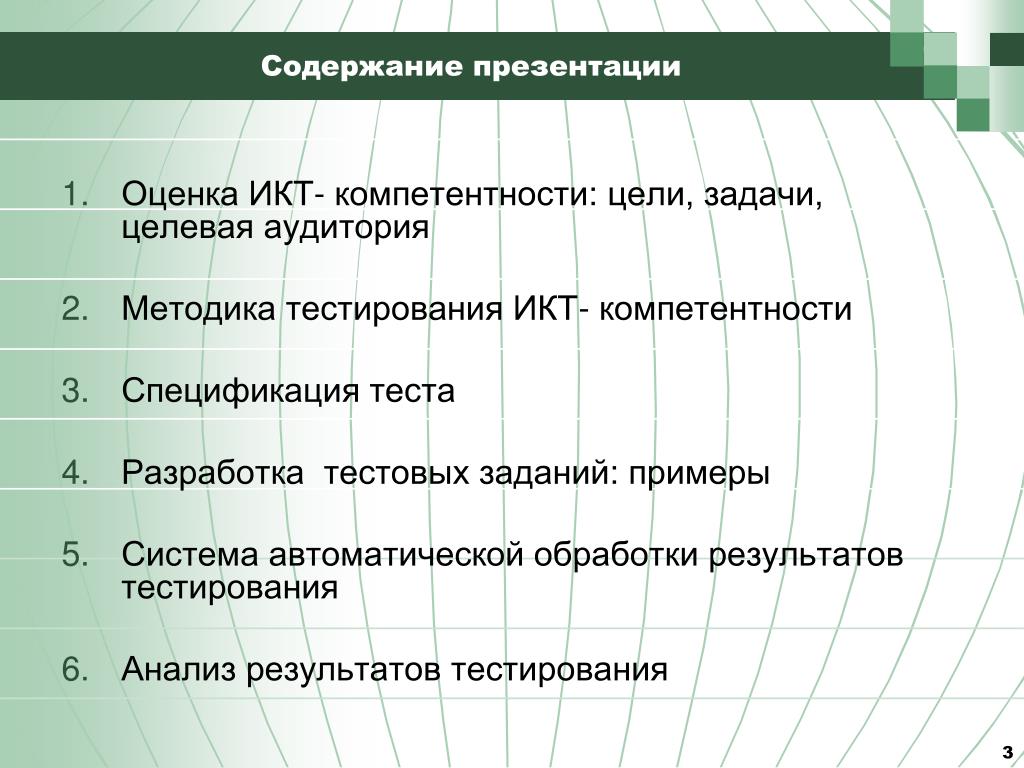 Содержание презентации

1. Оценка ИКТ- компетентности: цели, задачи, целевая аудитория

2. Методика тестирования ИКТ- компетентности

3. Спецификация теста

4. Разработка  тестовых заданий: примеры

5. Система автоматической обработки результатов тестирования

6. Анализ результатов тестирования

3